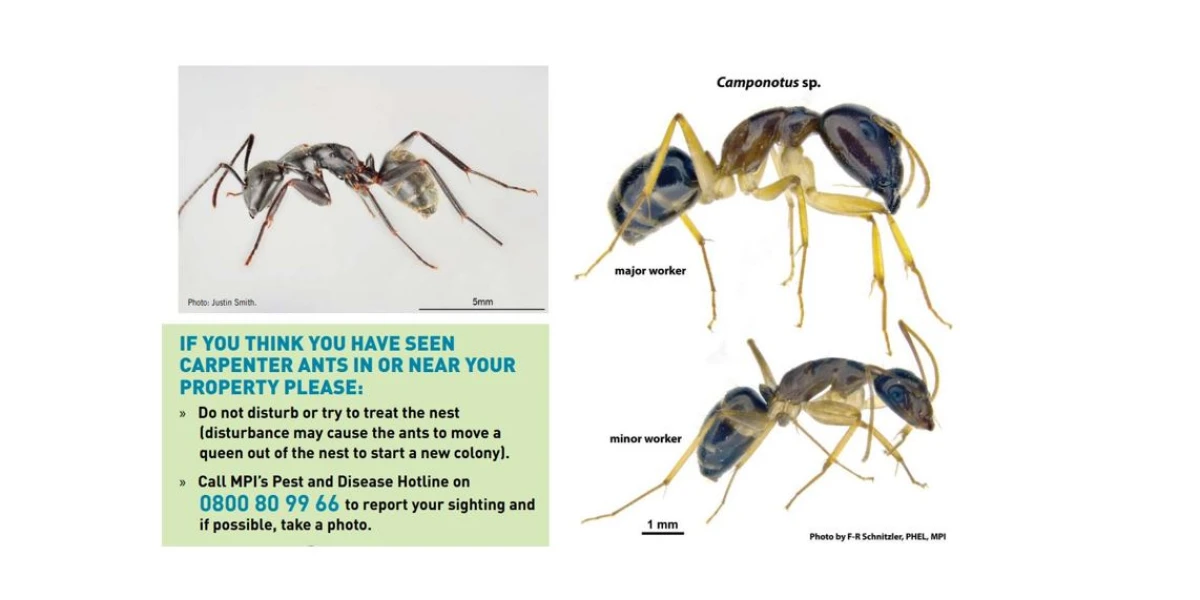 Photo: Justin Smith.

5mm

IF YOU THINK YOU HAVE SEEN CARPENTER ANTS IN OR NEAR YOUR PROPERTY PLEASE:

» Do not disturb or try to treat the nest (disturbance may cause the ants to move a queen out of the nest to start a new colony).

» Call MPI's Pest and Disease Hotline on 0800 80 99 66 to report your sighting and if possible, take a photo.

Camponotus sp.

major worker

minor worker

1 mm

Photo by F-R Schnitzler, PHEL, MPI